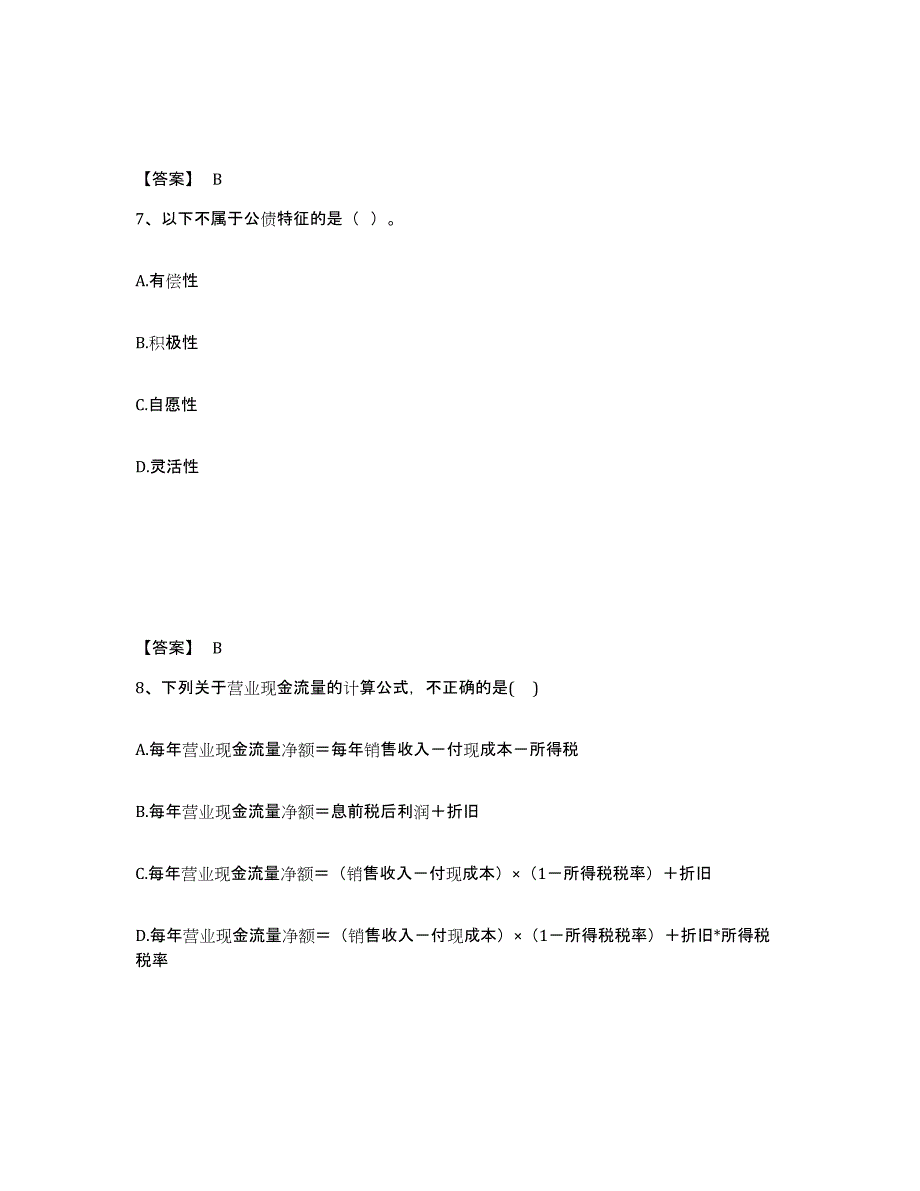 【答案】 B

7、以下不属于公债特征的是（ ）。

A.有偿性

B.积极性

C.自愿性

D.灵活性

【答案】 B

8、下列关于营业现金流量的计算公式，不正确的是( )

A.每年营业现金流量净额＝每年销售收入－付现成本－所得税

B.每年营业现金流量净额＝息前税后利润＋折旧

C.每年营业现金流量净额＝（销售收入－付现成本）×（1－所得税税率）＋折旧

D.每年营业现金流量净额＝（销售收入－付现成本）×（1－所得税税率）＋折旧*所得税税率